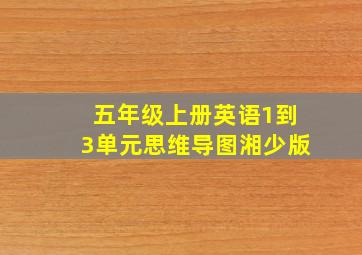 五年级上册英语1到3单元思维导图湘少版